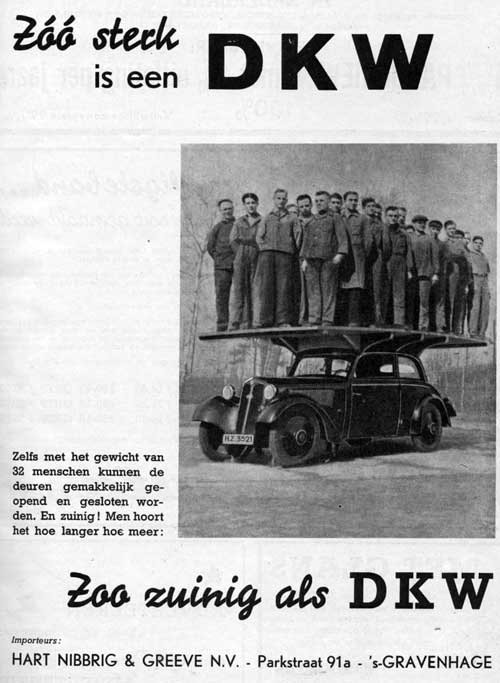 Zóó sterk is een DKW

HZ 3521

Zelfs met het gewicht van 32 menschen kunnen de deuren gemakkelijk geopend en gesloten worden. En zuinig! Men hoort het hoe langer hoe meer:

Zoo zuinig als DKW

Importeurs:
HART NIBBRIG & GREEVE N.V. - Parkstraat 91a - 's-GRAVENHAGE